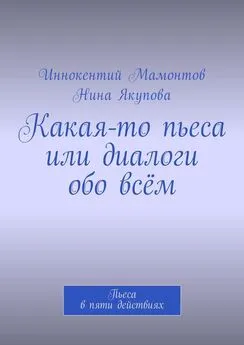 Иннокентий Мамонтов
Нина Якупова

Какая-то пьеса или диалоги обо всём

Пьеса
в пяти действиях